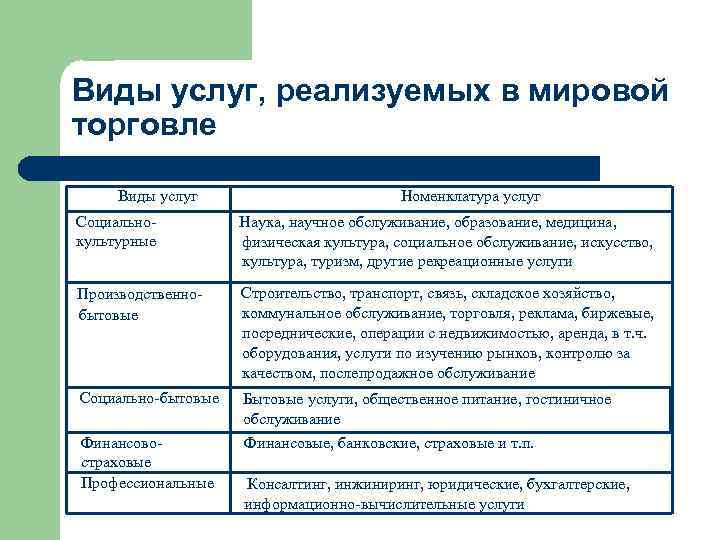 Виды услуг, реализуемых в мировой торговле

| Виды услуг | Номенклатура услуг |
|---|---|
| Социально-культурные | Наука, научное обслуживание, образование, медицина, физическая культура, социальное обслуживание, искусство, культура, туризм, другие рекреационные услуги |
| Производственно-бытовые | Строительство, транспорт, связь, складское хозяйство, коммунальное обслуживание, торговля, реклама, биржевые, посреднические, операции с недвижимостью, аренда, в т.ч. оборудования, услуги по изучению рынков, контролю за качеством, послепродажное обслуживание |
| Социально-бытовые | Бытовые услуги, общественное питание, гостиничное обслуживание |
| Финансово-страховые | Финансовые, банковские, страховые и т.п. |
| Профессиональные | Консалтинг, инжиниринг, юридические, бухгалтерские, информационно-вычислительные услуги |